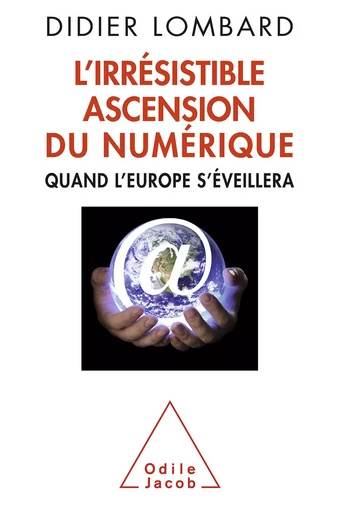 DIDIER LOMBARD

L'IRRÉSISTIBLE ASCENSION DU NUMÉRIQUE

QUAND L'EUROPE S'ÉVEILLERA

@

Odile Jacob